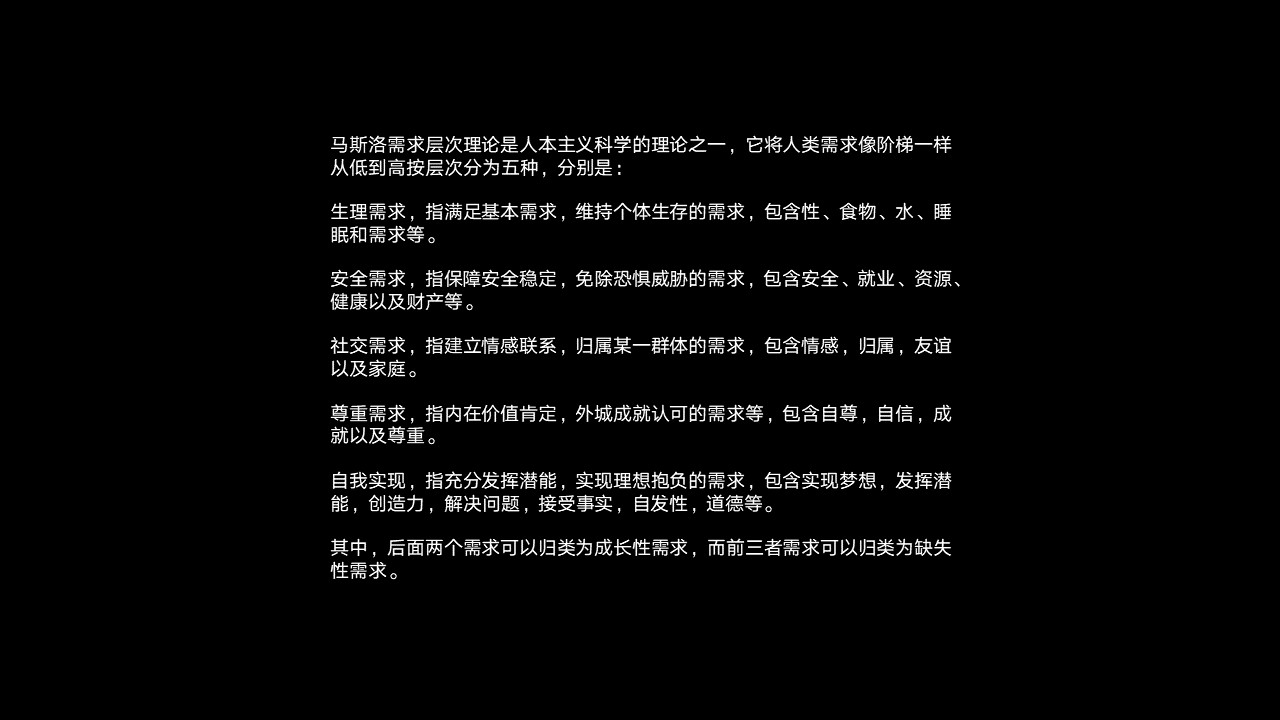 马斯洛需求层次理论是人本主义科学的理论之一，它将人类需求像阶梯一样从低到高按层次分为五种，分别是：

生理需求，指满足基本需求，维持个体生存的需求，包含性、食物、水、睡眠和需求等。

安全需求，指保障安全稳定，免除恐惧威胁的需求，包含安全、就业、资源、健康以及财产等。

社交需求，指建立情感联系，归属某一群体的需求，包含情感，归属，友谊以及家庭。

尊重需求，指内在价值肯定，外城成就认可的需求等，包含自尊，自信，成就以及尊重。

自我实现，指充分发挥潜能，实现理想抱负的需求，包含实现梦想，发挥潜能，创造力，解决问题，接受事实，自发性，道德等。

其中，后面两个需求可以归类为成长性需求，而前三者需求可以归类为缺失性需求。